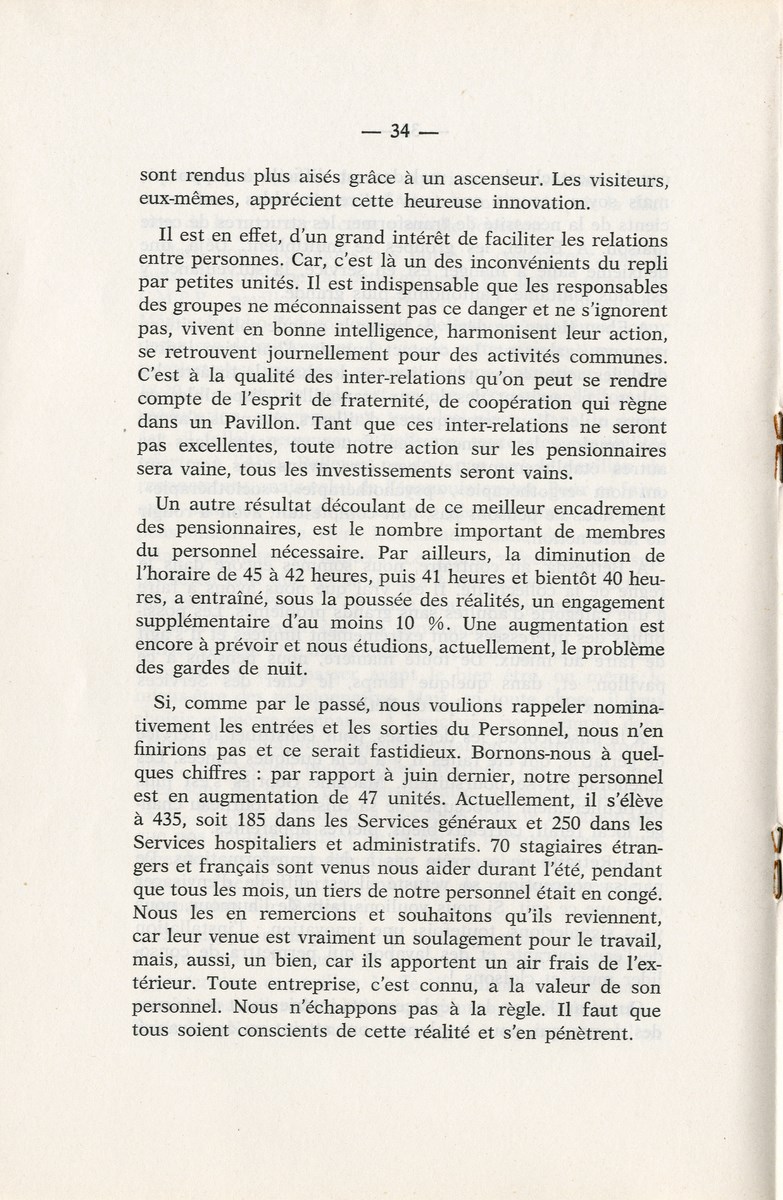 — 34 —

sont rendus plus aisés grâce à un ascenseur. Les visiteurs, eux-mêmes, apprécient cette heureuse innovation.

Il est en effet, d'un grand intérêt de faciliter les relations entre personnes. Car, c'est là un des inconvénients du repli par petites unités. Il est indispensable que les responsables des groupes ne méconnaissent pas ce danger et ne s'ignorent pas, vivent en bonne intelligence, harmonisent leur action, se retrouvent journellement pour des activités communes. C'est à la qualité des inter-relations qu'on peut se rendre compte de l'esprit de fraternité, de coopération qui règne dans un Pavillon. Tant que ces inter-relations ne seront pas excellentes, toute notre action sur les pensionnaires sera vaine, tous les investissements seront vains.

Un autre résultat découlant de ce meilleur encadrement des pensionnaires, est le nombre important de membres du personnel nécessaire. Par ailleurs, la diminution de l'horaire de 45 à 42 heures, puis 41 heures et bientôt 40 heures, a entraîné, sous la poussée des réalités, un engagement supplémentaire d'au moins 10 %. Une augmentation est encore à prévoir et nous étudions, actuellement, le problème des gardes de nuit.

Si, comme par le passé, nous voulions rappeler nominativement les entrées et les sorties du Personnel, nous n'en finirions pas et ce serait fastidieux. Bornons-nous à quelques chiffres : par rapport à juin dernier, notre personnel est en augmentation de 47 unités. Actuellement, il s'élève à 435, soit 185 dans les Services généraux et 250 dans les Services hospitaliers et administratifs. 70 stagiaires étrangers et français sont venus nous aider durant l'été, pendant que tous les mois, un tiers de notre personnel était en congé. Nous les en remercions et souhaitons qu'ils reviennent, car leur venue est vraiment un soulagement pour le travail, mais, aussi, un bien, car ils apportent un air frais de l'extérieur. Toute entreprise, c'est connu, a la valeur de son personnel. Nous n'échappons pas à la règle. Il faut que tous soient conscients de cette réalité et s'en pénètrent.